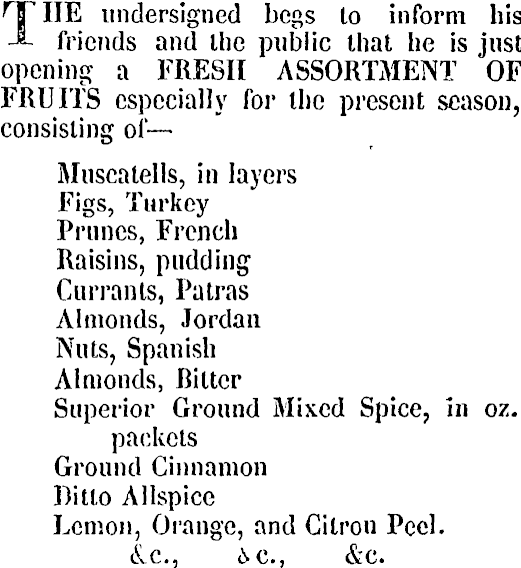 THE undersigned begs to inform his friends and the public that he is just opening a FRESH ASSORTMENT OF FRUITS especially for the present season, consisting of—

Muscatells, in layers
Figs, Turkey
Prunes, French
Raisins, pudding
Currants, Patras
Almonds, Jordan
Nuts, Spanish
Almonds, Bitter
Superior Ground Mixed Spice, in oz. packets
Ground Cinnamon
Ditto Allspice
Lemon, Orange, and Citron Peel.
&c., &c., &c.